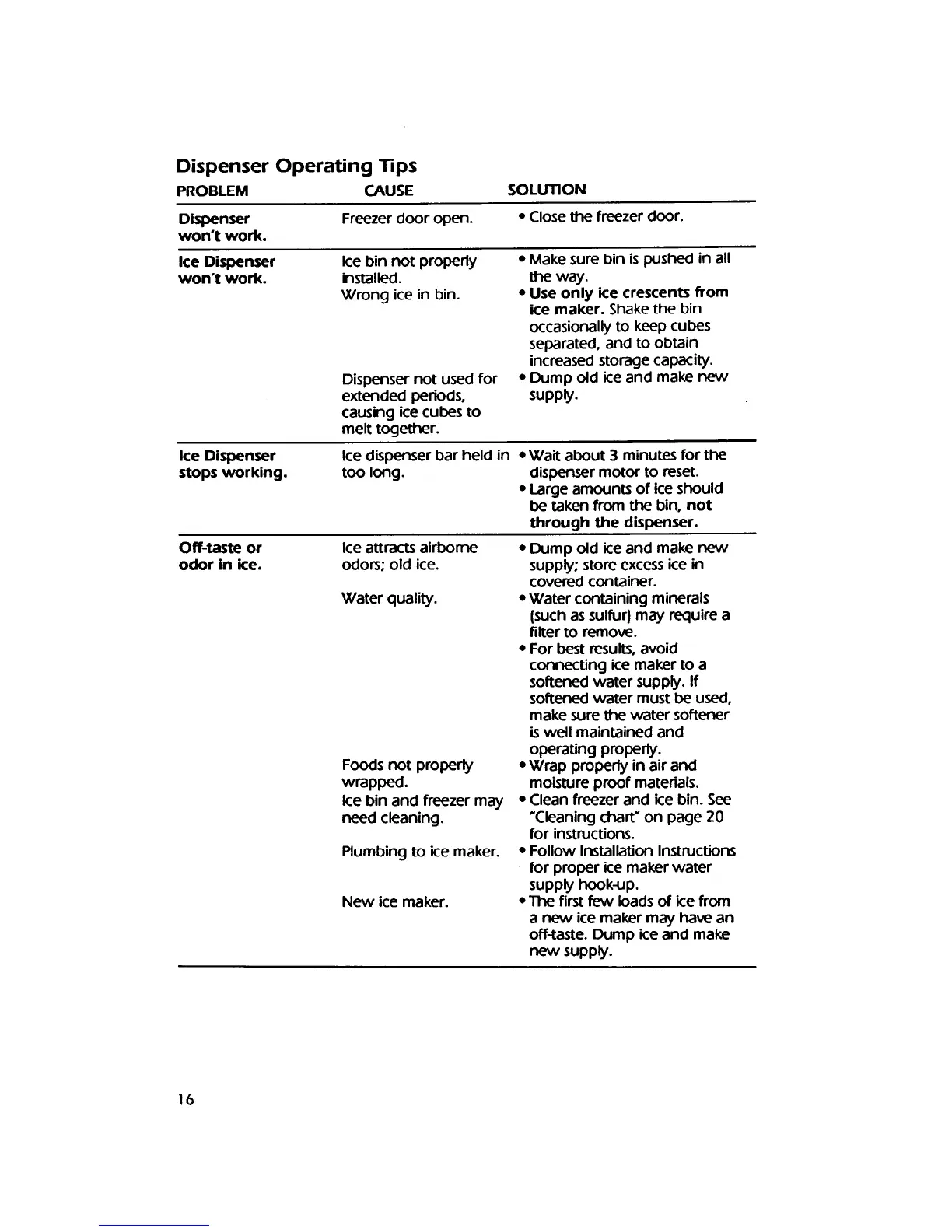 Dispenser Operating Tips

| PROBLEM | CAUSE | SOLUTION |
|---|---|---|
| Dispenser won't work. | Freezer door open. | • Close the freezer door. |
| Ice Dispenser won't work. | Ice bin not properly installed. | • Make sure bin is pushed in all the way. |
| | Wrong ice in bin. | • Use only ice crescents from ice maker. Shake the bin occasionally to keep cubes separated, and to obtain increased storage capacity. |
| | Dispenser not used for extended periods, causing ice cubes to melt together. | • Dump old ice and make new supply. |
| Ice Dispenser stops working. | Ice dispenser bar held in too long. | • Wait about 3 minutes for the dispenser motor to reset. • Large amounts of ice should be taken from the bin, not through the dispenser. |
| Off-taste or odor in ice. | Ice attracts airborne odors; old ice. | • Dump old ice and make new supply; store excess ice in covered container. |
| | Water quality. | • Water containing minerals (such as sulfur) may require a filter to remove. • For best results, avoid connecting ice maker to a softened water supply. If softened water must be used, make sure the water softener is well maintained and operating properly. |
| | Foods not properly wrapped. | • Wrap properly in air and moisture proof materials. |
| | Ice bin and freezer may need cleaning. | • Clean freezer and ice bin. See "Cleaning chart" on page 20 for instructions. |
| | Plumbing to ice maker. | • Follow Installation Instructions for proper ice maker water supply hook-up. |
| | New ice maker. | • The first few loads of ice from a new ice maker may have an off-taste. Dump ice and make new supply. |

16